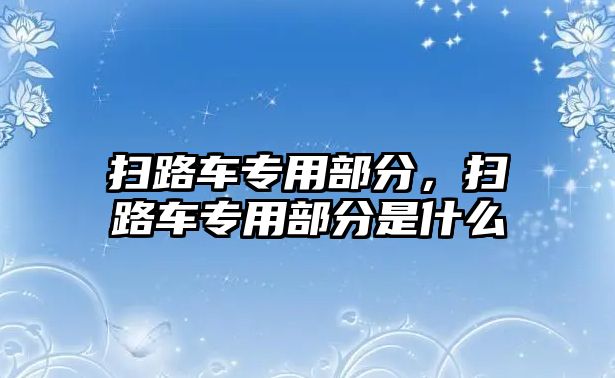 扫路车专用部分，扫路车专用部分是什么